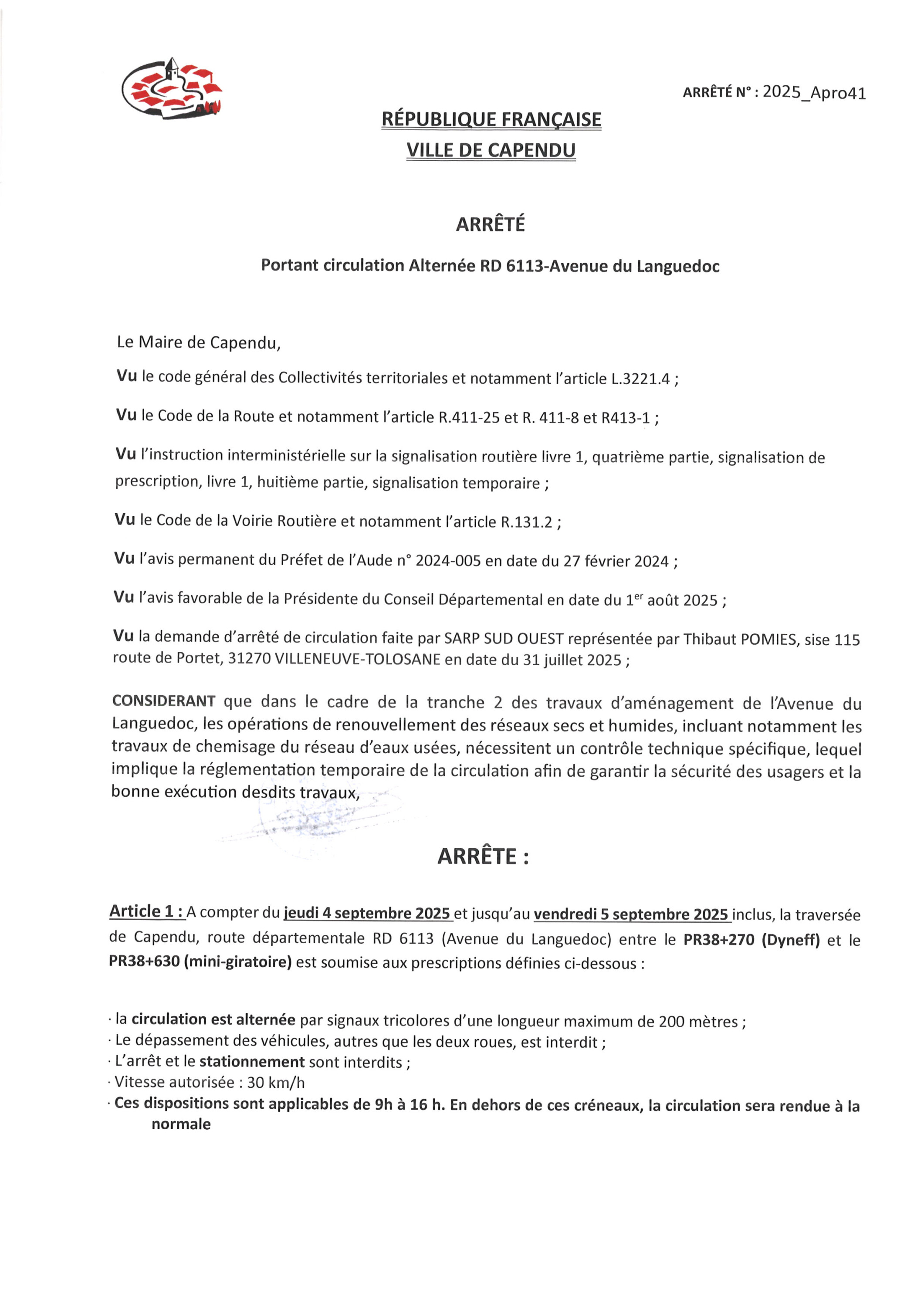 ARRÊTÉ N° : 2025_Apro41

RÉPUBLIQUE FRANÇAISE
VILLE DE CAPENDU

ARRÊTÉ

Portant circulation Alternée RD 6113-Avenue du Languedoc

Le Maire de Capendu,

Vu le code général des Collectivités territoriales et notamment l'article L.3221.4 ;

Vu le Code de la Route et notamment l'article R.411-25 et R. 411-8 et R413-1 ;

Vu l'instruction interministérielle sur la signalisation routière livre 1, quatrième partie, signalisation de prescription, livre 1, huitième partie, signalisation temporaire ;

Vu le Code de la Voirie Routière et notamment l'article R.131.2 ;

Vu l'avis permanent du Préfet de l'Aude n° 2024-005 en date du 27 février 2024 ;

Vu l'avis favorable de la Présidente du Conseil Départemental en date du 1$^{er}$ août 2025 ;

Vu la demande d'arrêté de circulation faite par SARP SUD OUEST représentée par Thibaut POMIES, sise 115 route de Portet, 31270 VILLENEUVE-TOLOSANE en date du 31 juillet 2025 ;

CONSIDERANT que dans le cadre de la tranche 2 des travaux d'aménagement de l'Avenue du Languedoc, les opérations de renouvellement des réseaux secs et humides, incluant notamment les travaux de chemisage du réseau d'eaux usées, nécessitent un contrôle technique spécifique, lequel implique la réglementation temporaire de la circulation afin de garantir la sécurité des usagers et la bonne exécution desdits travaux,

ARRÊTE :

Article 1 : A compter du jeudi 4 septembre 2025 et jusqu'au vendredi 5 septembre 2025 inclus, la traversée de Capendu, route départementale RD 6113 (Avenue du Languedoc) entre le PR38+270 (Dyneff) et le PR38+630 (mini-giratoire) est soumise aux prescriptions définies ci-dessous :

· la circulation est alternée par signaux tricolores d'une longueur maximum de 200 mètres ;
· Le dépassement des véhicules, autres que les deux roues, est interdit ;
· L'arrêt et le stationnement sont interdits ;
· Vitesse autorisée : 30 km/h
· Ces dispositions sont applicables de 9h à 16 h. En dehors de ces créneaux, la circulation sera rendue à la normale